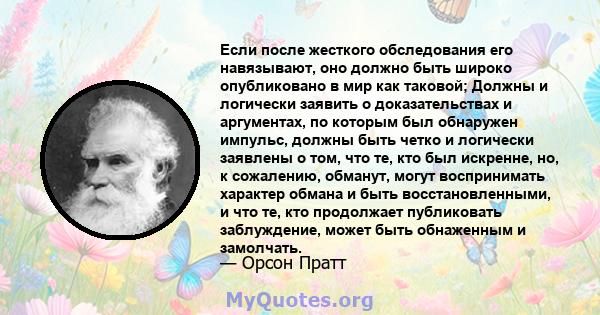 Если после жесткого обследования его навязывают, оно должно быть широко опубликовано в мир как таковой; Должны и логически заявить о доказательствах и аргументах, по которым был обнаружен импульс, должны быть четко и логически заявлены о том, что те, кто был искренне, но, к сожалению, обманут, могут воспринимать характер обмана и быть восстановленными, и что те, кто продолжает публиковать заблуждение, может быть обнаженным и замолчать.

— Орсон Пратт

MyQuotes.org